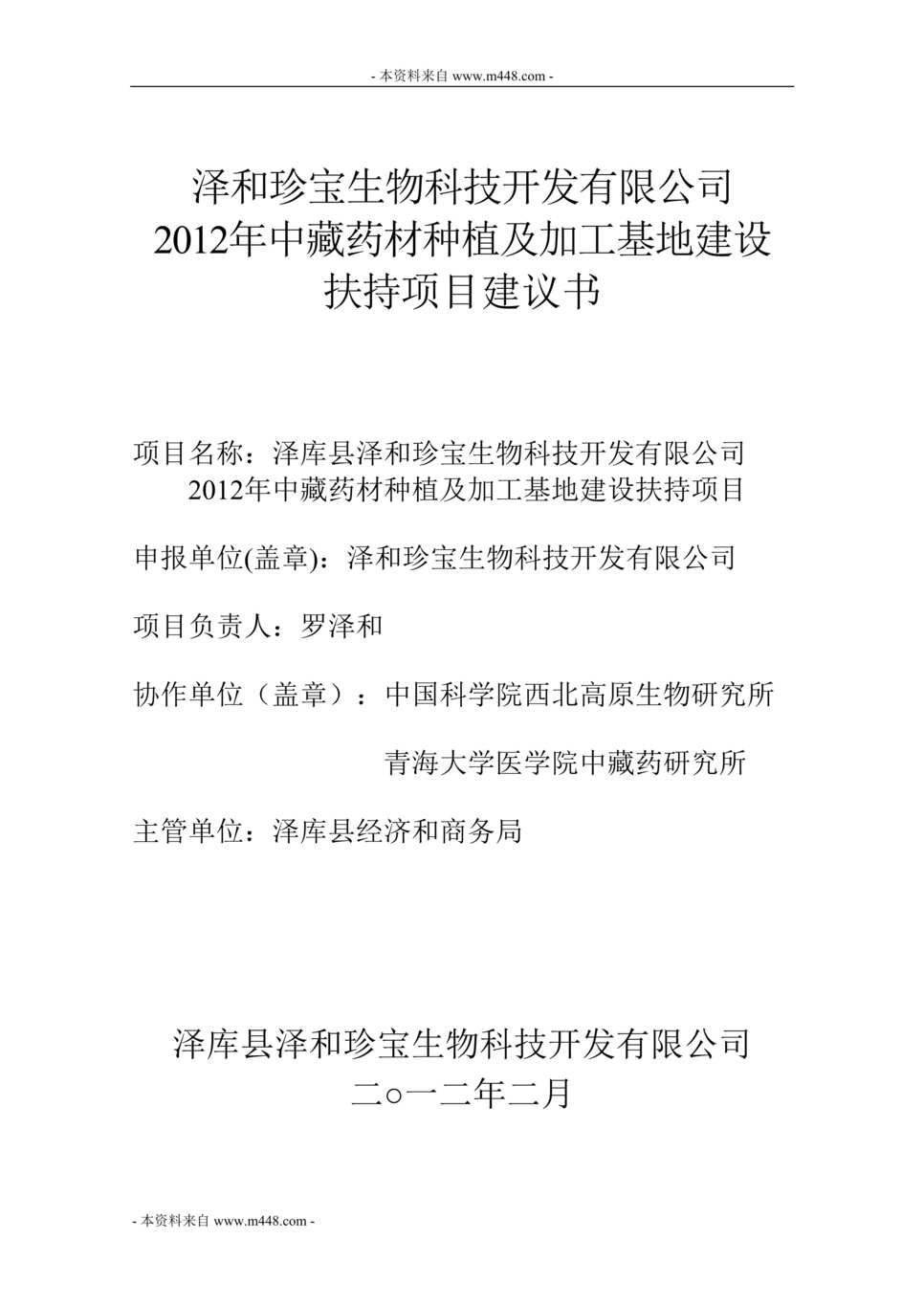 - 本资料来自 www.m448.com -

泽和珍宝生物科技开发有限公司
2012年中藏药材种植及加工基地建设
扶持项目建议书

项目名称：泽库县泽和珍宝生物科技开发有限公司
2012年中藏药材种植及加工基地建设扶持项目

申报单位(盖章)：泽和珍宝生物科技开发有限公司

项目负责人：罗泽和

协作单位（盖章）：中国科学院西北高原生物研究所

青海大学医学院中藏药研究所

主管单位：泽库县经济和商务局

泽库县泽和珍宝生物科技开发有限公司
二○一二年二月

- 本资料来自 www.m448.com -